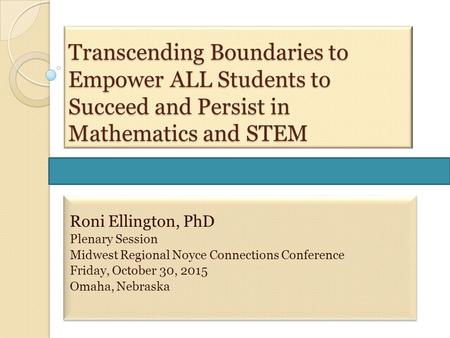 Transcending Boundaries to Empower ALL Students to Succeed and Persist in Mathematics and STEM

Roni Ellington, PhD
Plenary Session
Midwest Regional Noyce Connections Conference
Friday, October 30, 2015
Omaha, Nebraska